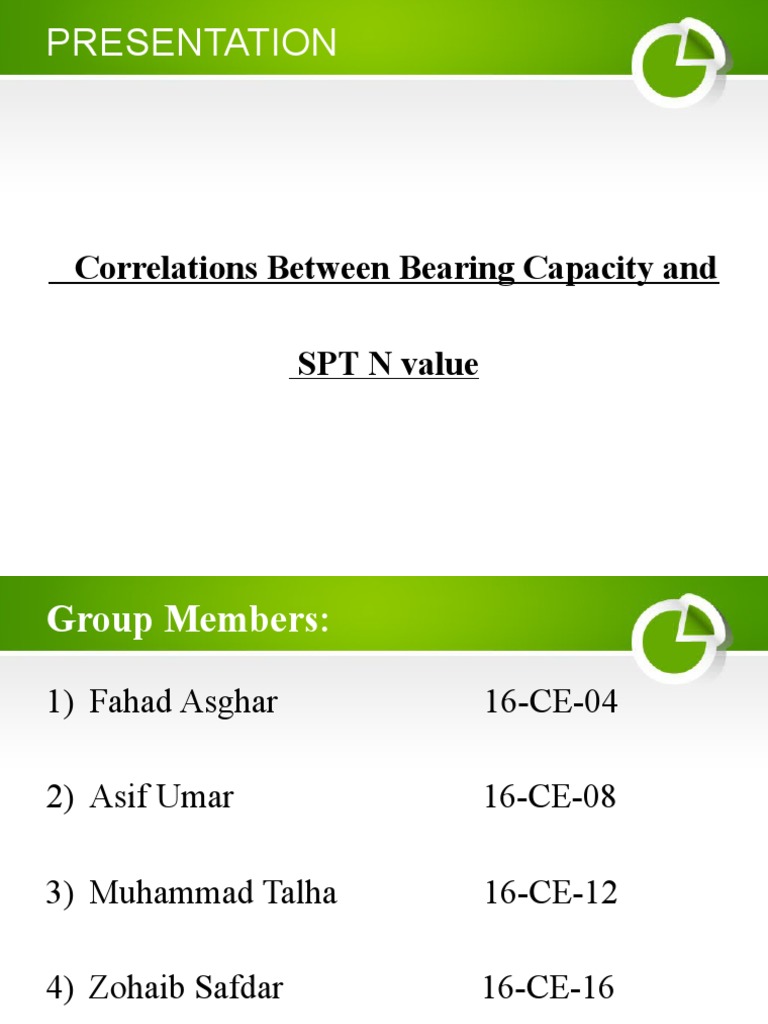 PRESENTATION

Correlations Between Bearing Capacity and

SPT N value

Group Members:

1) Fahad Asghar 16-CE-04

2) Asif Umar 16-CE-08

3) Muhammad Talha 16-CE-12

4) Zohaib Safdar 16-CE-16